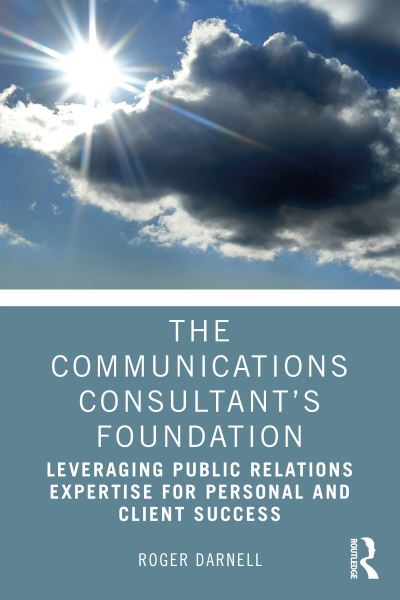 THE COMMUNICATIONS CONSULTANT'S FOUNDATION

LEVERAGING PUBLIC RELATIONS EXPERTISE FOR PERSONAL AND CLIENT SUCCESS

ROGER DARNELL

ROUTLEDGE